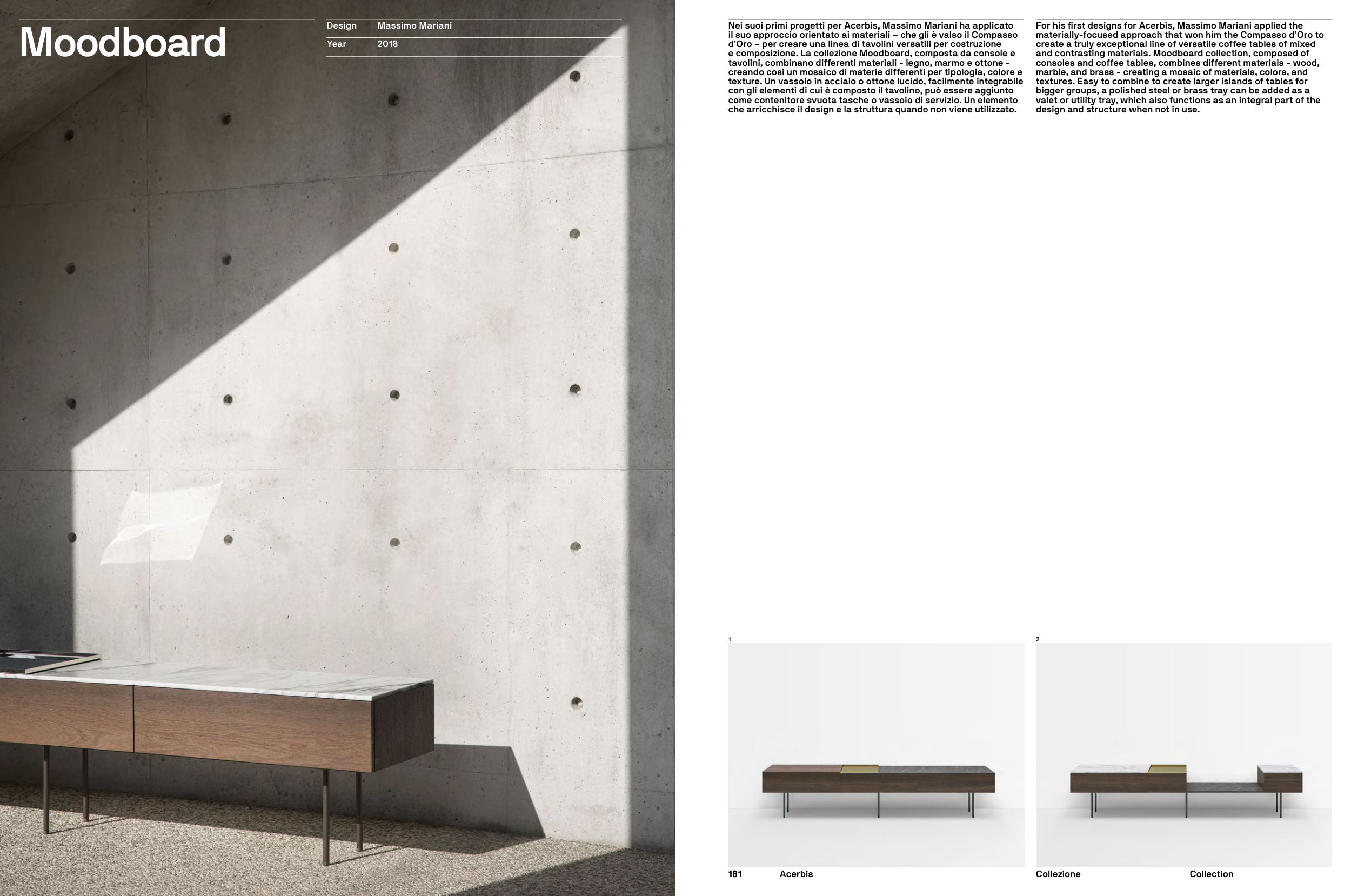 Moodboard

| Design | Massimo Mariani |
|---|---|
| Year | 2018 |

1

Nei suoi primi progetti per Acerbis, Massimo Mariani ha applicato il suo approccio orientato ai materiali – che gli è valso il Compasso d'Oro – per creare una linea di tavolini versatili per costruzione e composizione. La collezione Moodboard, composta da console e tavolini, combinano differenti materiali - legno, marmo e ottone - creando così un mosaico di materie differenti per tipologia, colore e texture. Un vassoio in acciaio o ottone lucido, facilmente integrabile con gli elementi di cui è composto il tavolino, può essere aggiunto come contenitore svuota tasche o vassoio di servizio. Un elemento che arricchisce il design e la struttura quando non viene utilizzato.

For his first designs for Acerbis, Massimo Mariani applied the materially-focused approach that won him the Compasso d'Oro to create a truly exceptional line of versatile coffee tables of mixed and contrasting materials. Moodboard collection, composed of consoles and coffee tables, combines different materials - wood, marble, and brass - creating a mosaic of materials, colors, and textures. Easy to combine to create larger islands of tables for bigger groups, a polished steel or brass tray can be added as a valet or utility tray, which also functions as an integral part of the design and structure when not in use.

1

2

181 Acerbis

Collezione Collection